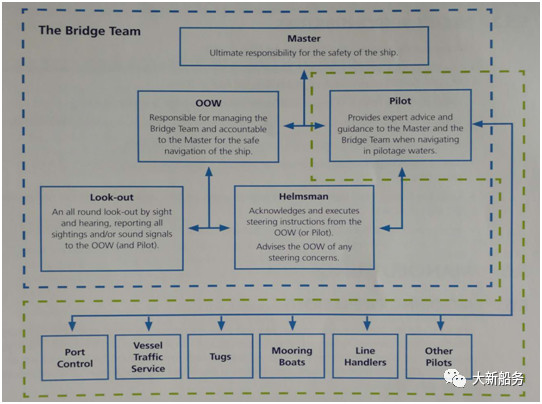 The Bridge Team

Master
Ultimate responsibility for the safety of the ship.

OOW
Responsible for managing the Bridge Team and accountable to the Master for the safe navigation of the ship.

Pilot
Provides expert advice and guidance to the Master and the Bridge Team when navigating in pilotage waters.

Look-out
An all round look-out by sight and hearing, reporting all sightings and/or sound signals to the OOW (and Pilot).

Helmsman
Acknowledges and executes steering instructions from the OOW (or Pilot).
Advises the OOW of any steering concerns.

Port Control

Vessel Traffic Service

Tugs

Mooring Boats

Line Handlers

Other Pilots

大新船务